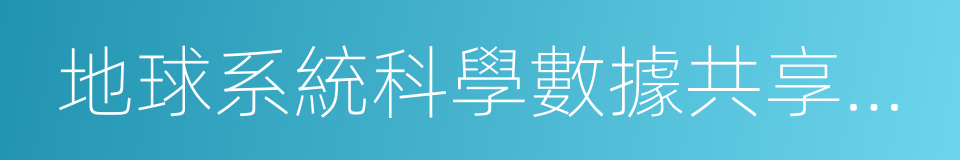 地球系統科學數據共享...